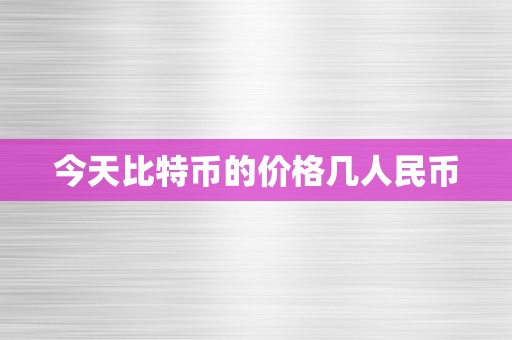 今天比特币的价格几人民币